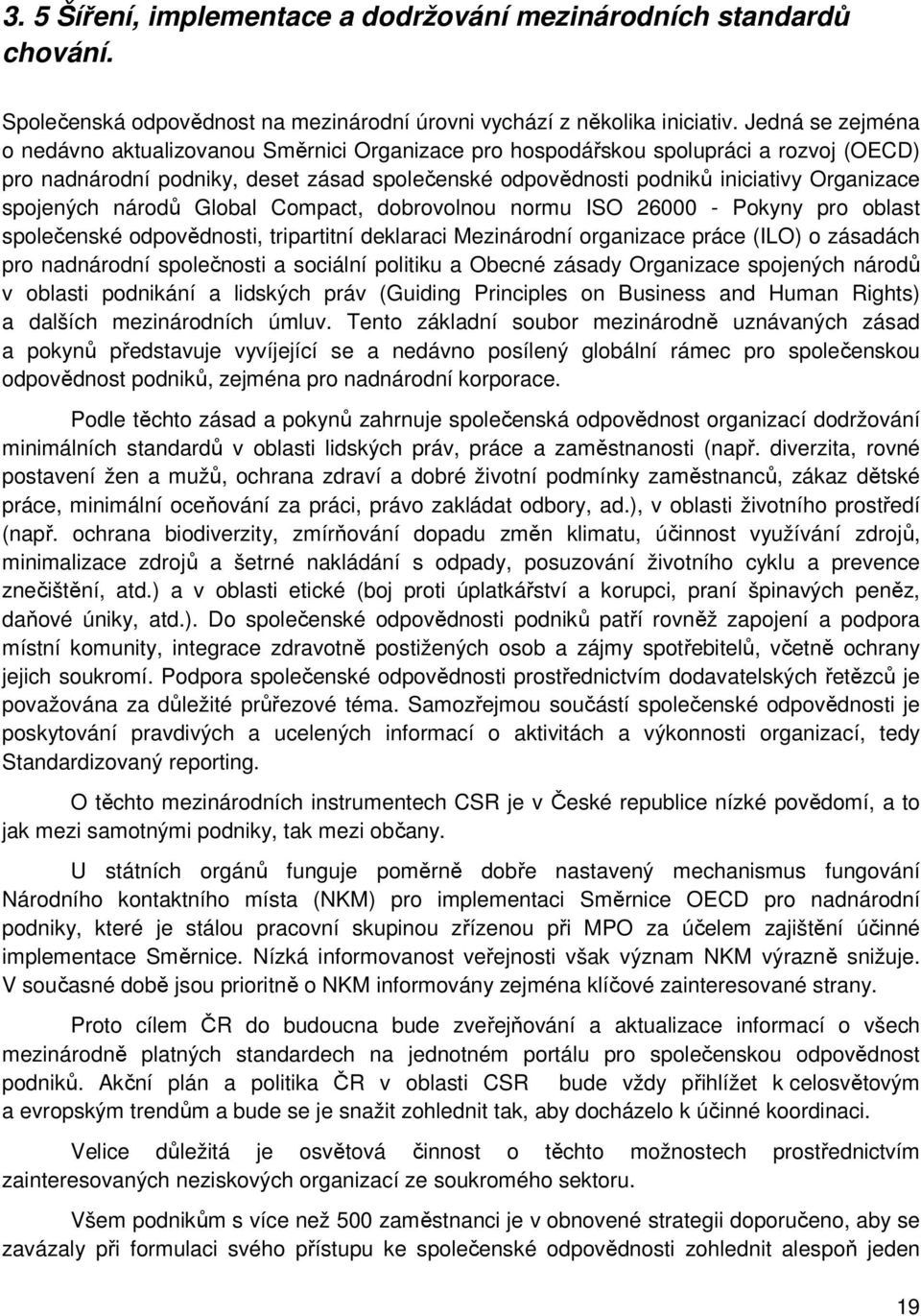 3. 5 Šíření, implementace a dodržování mezinárodních standardů chování.

Společenská odpovědnost na mezinárodní úrovni vychází z několika iniciativ. Jedná se zejména o nedávno aktualizovanou Směrnici Organizace pro hospodářskou spolupráci a rozvoj (OECD) pro nadnárodní podniky, deset zásad společenské odpovědnosti podniků iniciativy Organizace spojených národů Global Compact, dobrovolnou normu ISO 26000 - Pokyny pro oblast společenské odpovědnosti, tripartitní deklaraci Mezinárodní organizace práce (ILO) o zásadách pro nadnárodní společnosti a sociální politiku a Obecné zásady Organizace spojených národů v oblasti podnikání a lidských práv (Guiding Principles on Business and Human Rights) a dalších mezinárodních úmluv. Tento základní soubor mezinárodně uznávaných zásad a pokynů představuje vyvíjející se a nedávno posílený globální rámec pro společenskou odpovědnost podniků, zejména pro nadnárodní korporace.

Podle těchto zásad a pokynů zahrnuje společenská odpovědnost organizací dodržování minimálních standardů v oblasti lidských práv, práce a zaměstnanosti (např. diverzita, rovné postavení žen a mužů, ochrana zdraví a dobré životní podmínky zaměstnanců, zákaz dětské práce, minimální oceňování za práci, právo zakládat odbory, ad.), v oblasti životního prostředí (např. ochrana biodiverzity, zmírňování dopadu změn klimatu, účinnost využívání zdrojů, minimalizace zdrojů a šetrné nakládání s odpady, posuzování životního cyklu a prevence znečištění, atd.) a v oblasti etické (boj proti úplatkářství a korupci, praní špinavých peněz, daňové úniky, atd.). Do společenské odpovědnosti podniků patří rovněž zapojení a podpora místní komunity, integrace zdravotně postižených osob a zájmy spotřebitelů, včetně ochrany jejich soukromí. Podpora společenské odpovědnosti prostřednictvím dodavatelských řetězců je považována za důležité průřezové téma. Samozřejmou součástí společenské odpovědnosti je poskytování pravdivých a ucelených informací o aktivitách a výkonnosti organizací, tedy Standardizovaný reporting.

O těchto mezinárodních instrumentech CSR je v České republice nízké povědomí, a to jak mezi samotnými podniky, tak mezi občany.

U státních orgánů funguje poměrně dobře nastavený mechanismus fungování Národního kontaktního místa (NKM) pro implementaci Směrnice OECD pro nadnárodní podniky, které je stálou pracovní skupinou zřízenou při MPO za účelem zajištění účinné implementace Směrnice. Nízká informovanost veřejnosti však význam NKM výrazně snižuje. V současné době jsou prioritně o NKM informovány zejména klíčové zainteresované strany.

Proto cílem ČR do budoucna bude zveřejňování a aktualizace informací o všech mezinárodně platných standardech na jednotném portálu pro společenskou odpovědnost podniků. Akční plán a politika ČR v oblasti CSR bude vždy přihlížet k celosvětovým a evropským trendům a bude se je snažit zohlednit tak, aby docházelo k účinné koordinaci.

Velice důležitá je osvětová činnost o těchto možnostech prostřednictvím zainteresovaných neziskových organizací ze soukromého sektoru.

Všem podnikům s více než 500 zaměstnanci je v obnovené strategii doporučeno, aby se zavázaly při formulaci svého přístupu ke společenské odpovědnosti zohlednit alespoň jeden

19